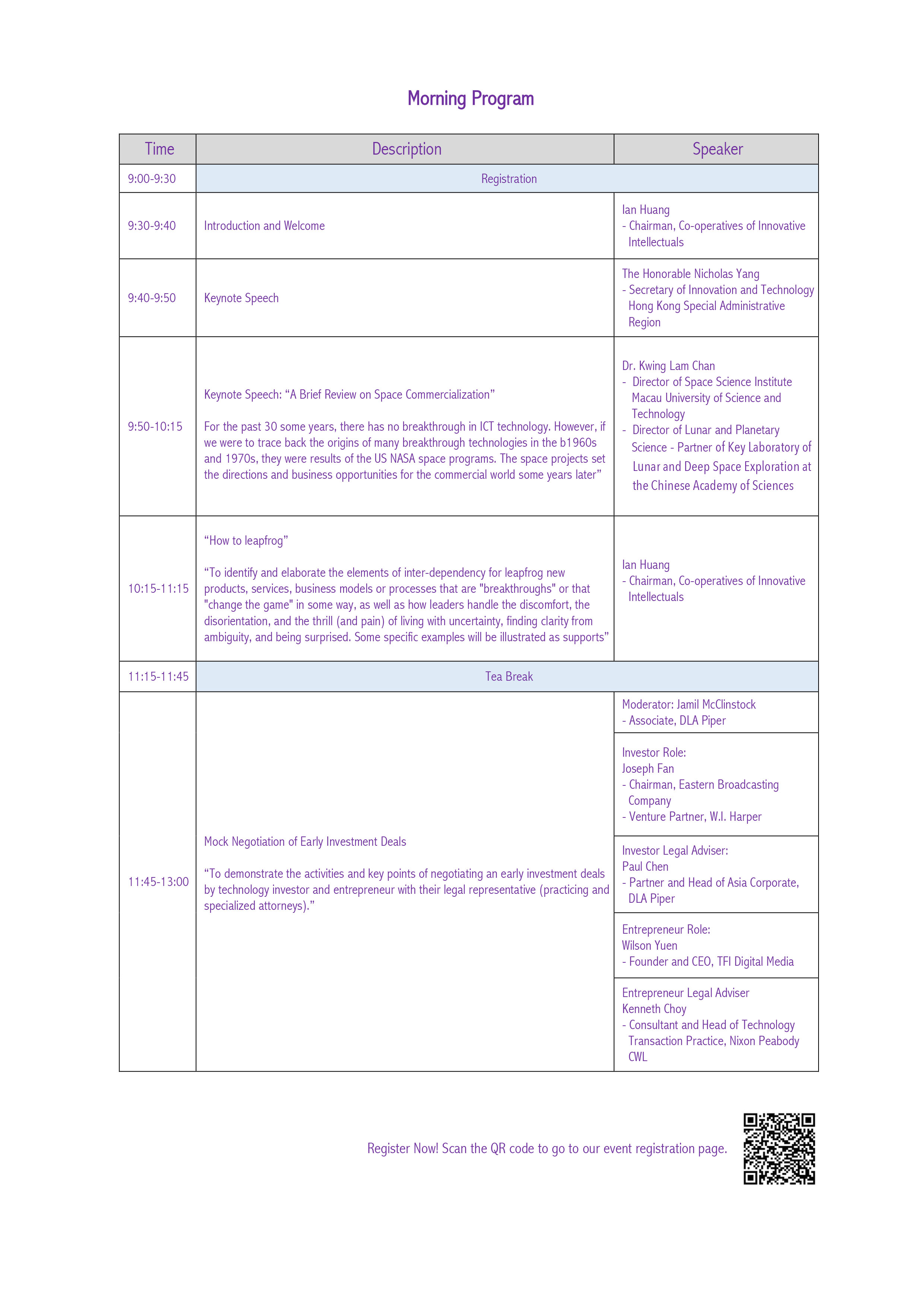 Morning Program

| Time | Description | Speaker |
|---|---|---|
| 9:00-9:30 | Registration | |
| 9:30-9:40 | Introduction and Welcome | Ian Huang - Chairman, Co-operatives of Innovative Intellectuals |
| 9:40-9:50 | Keynote Speech | The Honorable Nicholas Yang - Secretary of Innovation and Technology Hong Kong Special Administrative Region |
| 9:50-10:15 | Keynote Speech: "A Brief Review on Space Commercialization" For the past 30 some years, there has no breakthrough in ICT technology. However, if we were to trace back the origins of many breakthrough technologies in the b1960s and 1970s, they were results of the US NASA space programs. The space projects set the directions and business opportunities for the commercial world some years later" | Dr. Kwing Lam Chan - Director of Space Science Institute Macau University of Science and Technology - Director of Lunar and Planetary Science - Partner of Key Laboratory of Lunar and Deep Space Exploration at the Chinese Academy of Sciences |
| 10:15-11:15 | "How to leapfrog" "To identify and elaborate the elements of inter-dependency for leapfrog new products, services, business models or processes that are "breakthroughs" or that "change the game" in some way, as well as how leaders handle the discomfort, the disorientation, and the thrill (and pain) of living with uncertainty, finding clarity from ambiguity, and being surprised. Some specific examples will be illustrated as supports" | Ian Huang - Chairman, Co-operatives of Innovative Intellectuals |
| 11:15-11:45 | Tea Break | |
| 11:45-13:00 | Mock Negotiation of Early Investment Deals "To demonstrate the activities and key points of negotiating an early investment deals by technology investor and entrepreneur with their legal representative (practicing and specialized attorneys)." | Moderator: Jamil McClinstock - Associate, DLA Piper |
| | | Investor Role: Joseph Fan - Chairman, Eastern Broadcasting Company - Venture Partner, W.I. Harper |
| | | Investor Legal Adviser: Paul Chen - Partner and Head of Asia Corporate, DLA Piper |
| | | Entrepreneur Role: Wilson Yuen - Founder and CEO, TFI Digital Media |
| | | Entrepreneur Legal Adviser Kenneth Choy - Consultant and Head of Technology Transaction Practice, Nixon Peabody CWL |

Register Now! Scan the QR code to go to our event registration page.